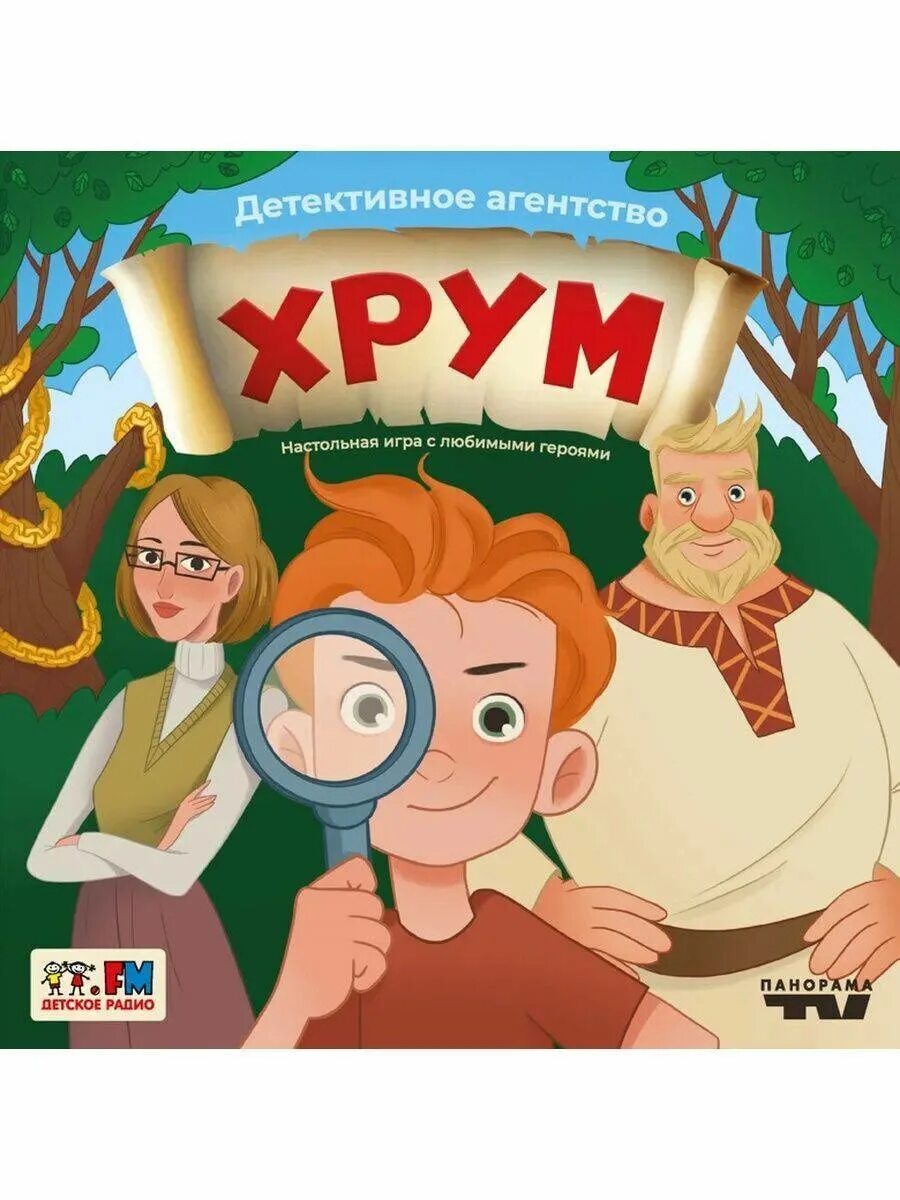 Детективное агентство

ХРУМ

Настольная игра с любимыми героями

.FM
ДЕТСКОЕ РАДИО

ПАНОРАМА
TV